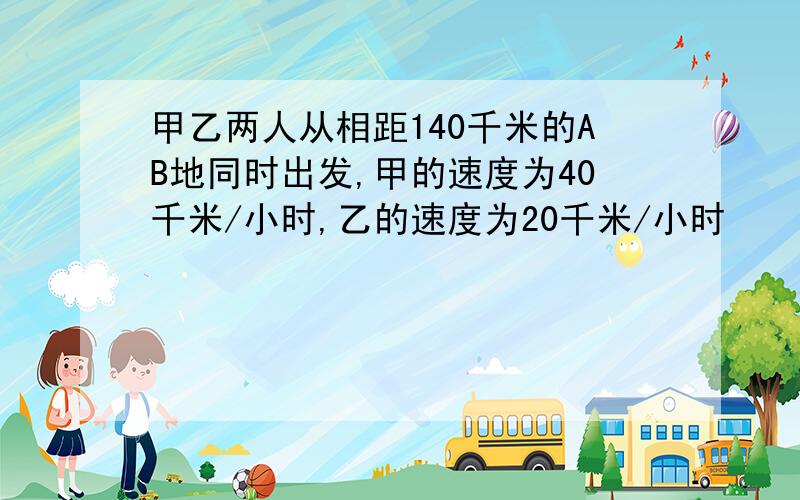 甲乙两人从相距140千米的AB地同时出发,甲的速度为40千米/小时,乙的速度为20千米/小时

SCHOOL